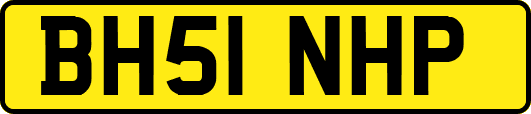 BH51 NHP